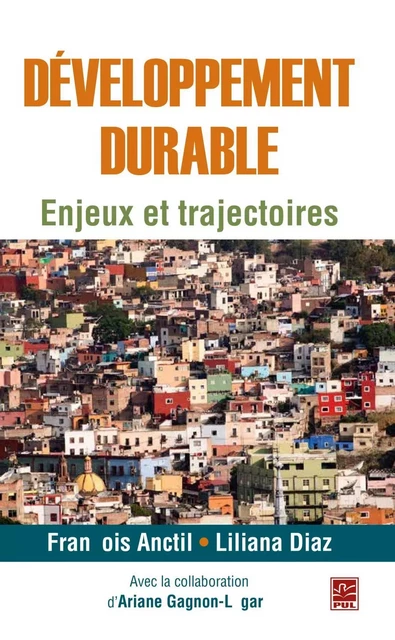 DÉVELOPPEMENT DURABLE

Enjeux et trajectoires

Fran ois Anctil • Liliana Diaz

Avec la collaboration d'Ariane Gagnon-L gar

PUL